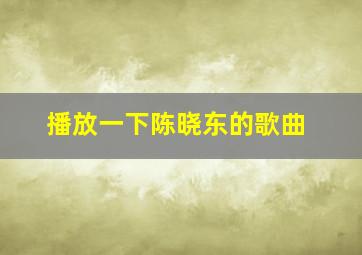 播放一下陈晓东的歌曲